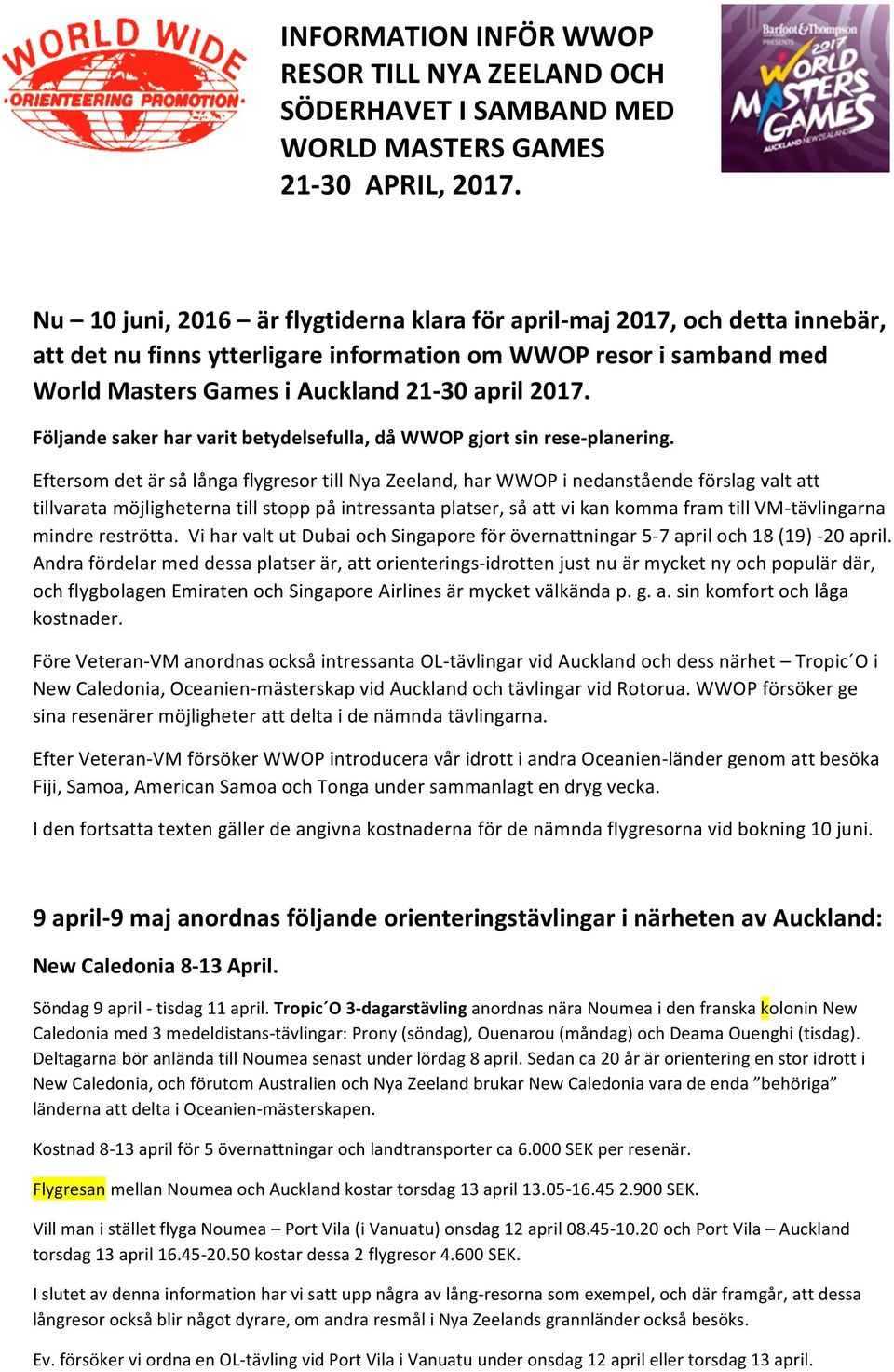 WORLD WIDE ORIENTEERING PROMOTION

INFORMATION INFÖR WWOP RESOR TILL NYA ZEELAND OCH SÖDERHAVET I SAMBAND MED WORLD MASTERS GAMES 21-30 APRIL, 2017.

Barfoot&Thompson PRESENTS 2017 WORLD MASTERS GAMES AUCKLAND NEW ZEALAND

Nu – 10 juni, 2016 – är flygtiderna klara för april-maj 2017, och detta innebär, att det nu finns ytterligare information om WWOP resor i samband med World Masters Games i Auckland 21-30 april 2017.

Följande saker har varit betydelsefulla, då WWOP gjort sin rese-planering.

Eftersom det är så långa flygresor till Nya Zeeland, har WWOP i nedanstående förslag valt att tillvarata möjligheterna till stopp på intressanta platser, så att vi kan komma fram till VM-tävlingarna mindre reströtta. Vi har valt ut Dubai och Singapore för övernattningar 5-7 april och 18 (19) -20 april. Andra fördelar med dessa platser är, att orienterings-idrotten just nu är mycket ny och populär där, och flygbolagen Emiraten och Singapore Airlines är mycket välkända p. g. a. sin komfort och låga kostnader.

Före Veteran-VM anordnas också intressanta OL-tävlingar vid Auckland och dess närhet – Tropic´O i New Caledonia, Oceanien-mästerskap vid Auckland och tävlingar vid Rotorua. WWOP försöker ge sina resenärer möjligheter att delta i de nämnda tävlingarna.

Efter Veteran-VM försöker WWOP introducera vår idrott i andra Oceanien-länder genom att besöka Fiji, Samoa, American Samoa och Tonga under sammanlagt en dryg vecka.

I den fortsatta texten gäller de angivna kostnaderna för de nämnda flygresorna vid bokning 10 juni.

9 april-9 maj anordnas följande orienteringstävlingar i närheten av Auckland:

New Caledonia 8-13 April.

Söndag 9 april - tisdag 11 april. Tropic´O 3-dagarstävling anordnas nära Noumea i den franska kolonin New Caledonia med 3 medeldistans-tävlingar: Prony (söndag), Ouenarou (måndag) och Deama Ouenghi (tisdag). Deltagarna bör anlända till Noumea senast under lördag 8 april. Sedan ca 20 år är orientering en stor idrott i New Caledonia, och förutom Australien och Nya Zeeland brukar New Caledonia vara de enda ”behöriga” länderna att delta i Oceanien-mästerskapen.

Kostnad 8-13 april för 5 övernattningar och landtransporter ca 6.000 SEK per resenär.

Flygresan mellan Noumea och Auckland kostar torsdag 13 april 13.05-16.45 2.900 SEK.

Vill man i stället flyga Noumea – Port Vila (i Vanuatu) onsdag 12 april 08.45-10.20 och Port Vila – Auckland torsdag 13 april 16.45-20.50 kostar dessa 2 flygresor 4.600 SEK.

I slutet av denna information har vi satt upp några av lång-resorna som exempel, och där framgår, att dessa långresor också blir något dyrare, om andra resmål i Nya Zeelands grannländer också besöks.

Ev. försöker vi ordna en OL-tävling vid Port Vila i Vanuatu under onsdag 12 april eller torsdag 13 april.